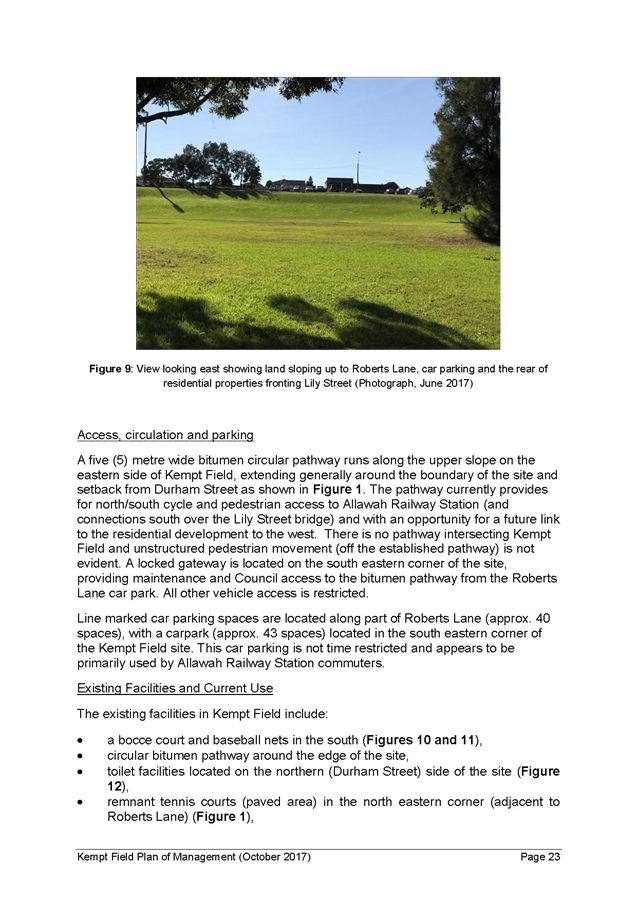 Figure 9: View looking east showing land sloping up to Roberts Lane, car parking and the rear of residential properties fronting Lily Street (Photograph, June 2017)

Access, circulation and parking

A five (5) metre wide bitumen circular pathway runs along the upper slope on the eastern side of Kempt Field, extending generally around the boundary of the site and setback from Durham Street as shown in Figure 1. The pathway currently provides for north/south cycle and pedestrian access to Allawah Railway Station (and connections south over the Lily Street bridge) and with an opportunity for a future link to the residential development to the west. There is no pathway intersecting Kempt Field and unstructured pedestrian movement (off the established pathway) is not evident. A locked gateway is located on the south eastern corner of the site, providing maintenance and Council access to the bitumen pathway from the Roberts Lane car park. All other vehicle access is restricted.

Line marked car parking spaces are located along part of Roberts Lane (approx. 40 spaces), with a carpark (approx. 43 spaces) located in the south eastern corner of the Kempt Field site. This car parking is not time restricted and appears to be primarily used by Allawah Railway Station commuters.

Existing Facilities and Current Use

The existing facilities in Kempt Field include:

• a bocce court and baseball nets in the south (Figures 10 and 11),
• circular bitumen pathway around the edge of the site,
• toilet facilities located on the northern (Durham Street) side of the site (Figure 12),
• remnant tennis courts (paved area) in the north eastern corner (adjacent to Roberts Lane) (Figure 1),

Kempt Field Plan of Management (October 2017)
Page 23